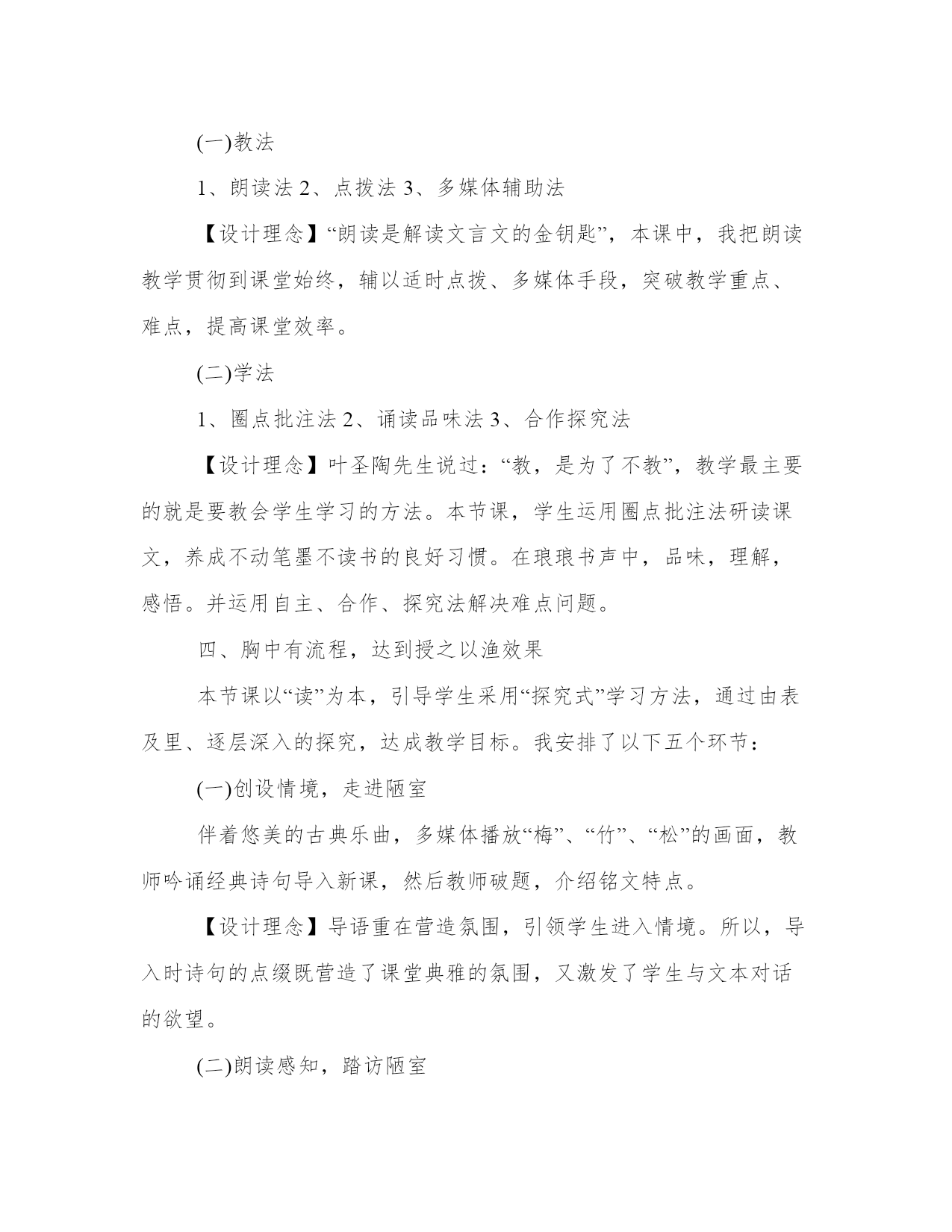 (一)教法

1、朗读法 2、点拨法 3、多媒体辅助法

【设计理念】“朗读是解读文言文的金钥匙”，本课中，我把朗读教学贯彻到课堂始终，辅以适时点拨、多媒体手段，突破教学重点、难点，提高课堂效率。

(二)学法

1、圈点批注法 2、诵读品味法 3、合作探究法

【设计理念】叶圣陶先生说过：“教，是为了不教”，教学最主要的就是要教会学生学习的方法。本节课，学生运用圈点批注法研读课文，养成不动笔墨不读书的良好习惯。在琅琅书声中，品味，理解，感悟。并运用自主、合作、探究法解决难点问题。

四、胸中有流程，达到授之以渔效果

本节课以“读”为本，引导学生采用“探究式”学习方法，通过由表及里、逐层深入的探究，达成教学目标。我安排了以下五个环节：

(一)创设情境，走进陋室

伴着悠美的古典乐曲，多媒体播放“梅”、“竹”、“松”的画面，教师吟诵经典诗句导入新课，然后教师破题，介绍铭文特点。

【设计理念】导语重在营造氛围，引领学生进入情境。所以，导入时诗句的点缀既营造了课堂典雅的氛围，又激发了学生与文本对话的欲望。

(二)朗读感知，踏访陋室